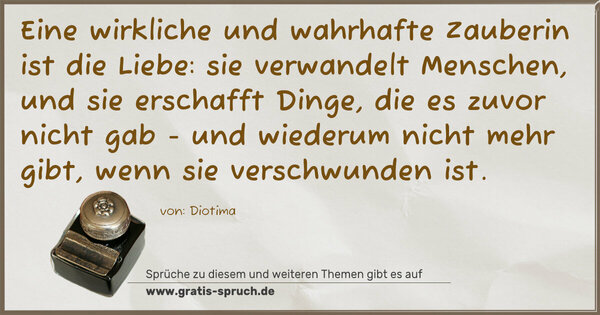 Eine wirkliche und wahrhafte Zauberin ist die Liebe: sie verwandelt Menschen, und sie erschafft Dinge, die es zuvor nicht gab - und wiederum nicht mehr gibt, wenn sie verschwunden ist.

von: Diotima

Sprüche zu diesem und weiteren Themen gibt es auf
www.gratis-spruch.de